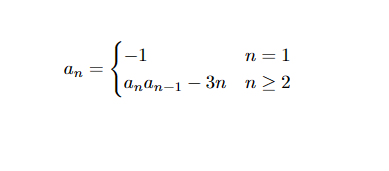 $a_n = \begin{cases} -1 & n = 1 \\ a_n a_{n-1} - 3n & n \geq 2 \end{cases}$